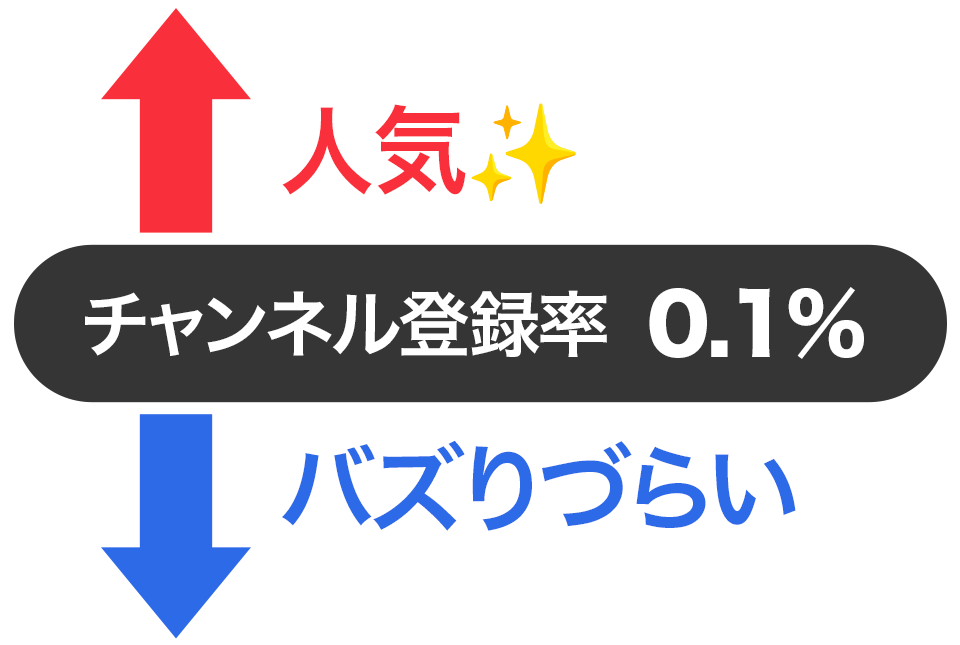 人気✨

チャンネル登録率 0.1%

バズりづらい